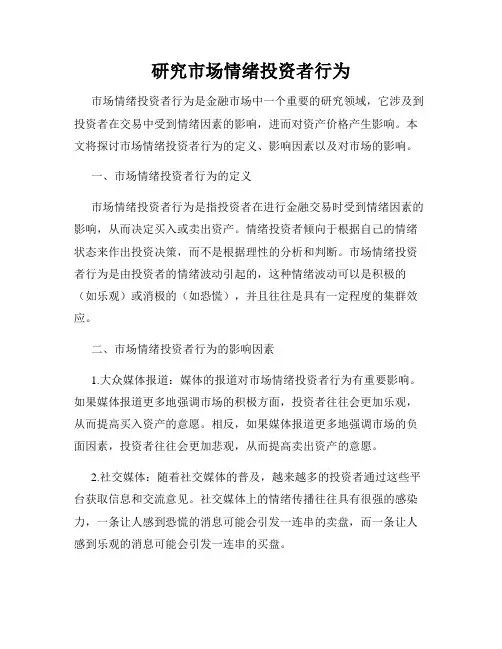 研究市场情绪投资者行为

市场情绪投资者行为是金融市场中一个重要的研究领域，它涉及到投资者在交易中受到情绪因素的影响，进而对资产价格产生影响。本文将探讨市场情绪投资者行为的定义、影响因素以及对市场的影响。

一、市场情绪投资者行为的定义

市场情绪投资者行为是指投资者在进行金融交易时受到情绪因素的影响，从而决定买入或卖出资产。情绪投资者倾向于根据自己的情绪状态来作出投资决策，而不是根据理性的分析和判断。市场情绪投资者行为是由投资者的情绪波动引起的，这种情绪波动可以是积极的（如乐观）或消极的（如恐慌），并且往往是具有一定程度的集群效应。

二、市场情绪投资者行为的影响因素

1.大众媒体报道：媒体的报道对市场情绪投资者行为有重要影响。如果媒体报道更多地强调市场的积极方面，投资者往往会更加乐观，从而提高买入资产的意愿。相反，如果媒体报道更多地强调市场的负面因素，投资者往往会更加悲观，从而提高卖出资产的意愿。

2.社交媒体：随着社交媒体的普及，越来越多的投资者通过这些平台获取信息和交流意见。社交媒体上的情绪传播往往具有很强的感染力，一条让人感到恐慌的消息可能会引发一连串的卖盘，而一条让人感到乐观的消息可能会引发一连串的买盘。